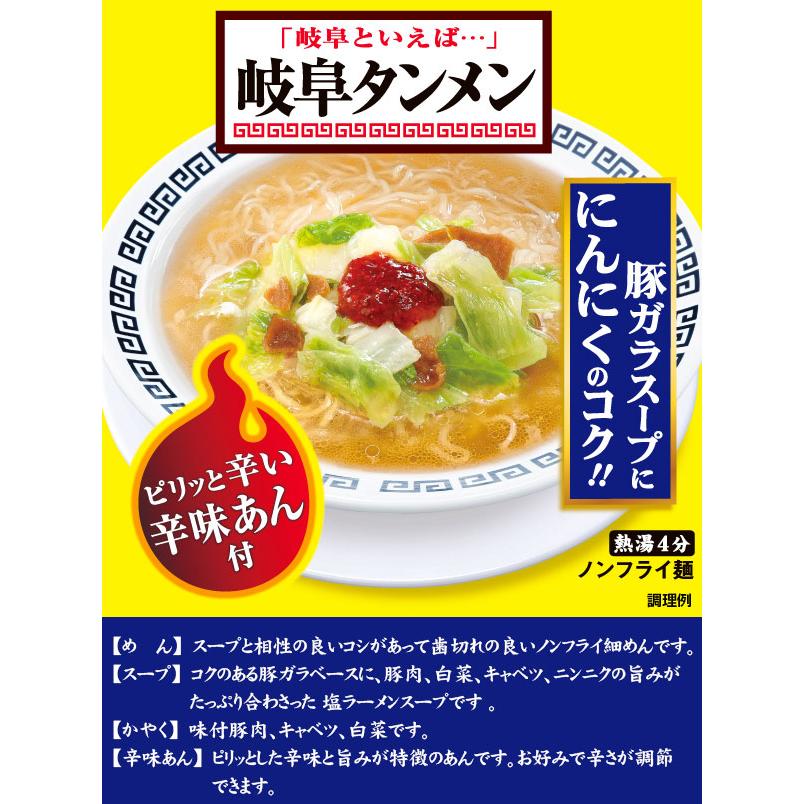 「岐阜といえば…」
岐阜タンメン

豚ガラスープに
にんにくのコク!!

ピリッと辛い
辛味あん
付

熱湯4分
ノンフライ麺

調理例

【め　ん】スープと相性の良いコシがあって歯切れの良いノンフライ細めんです。
【スープ】コクのある豚ガラベースに、豚肉、白菜、キャベツ、ニンニクの旨みがたっぷり合わさった 塩ラーメンスープです 。
【かやく】味付豚肉、キャベツ、白菜です。
【辛味あん】ピリッとした辛味と旨みが特徴のあんです。お好みで辛さが調節できます。